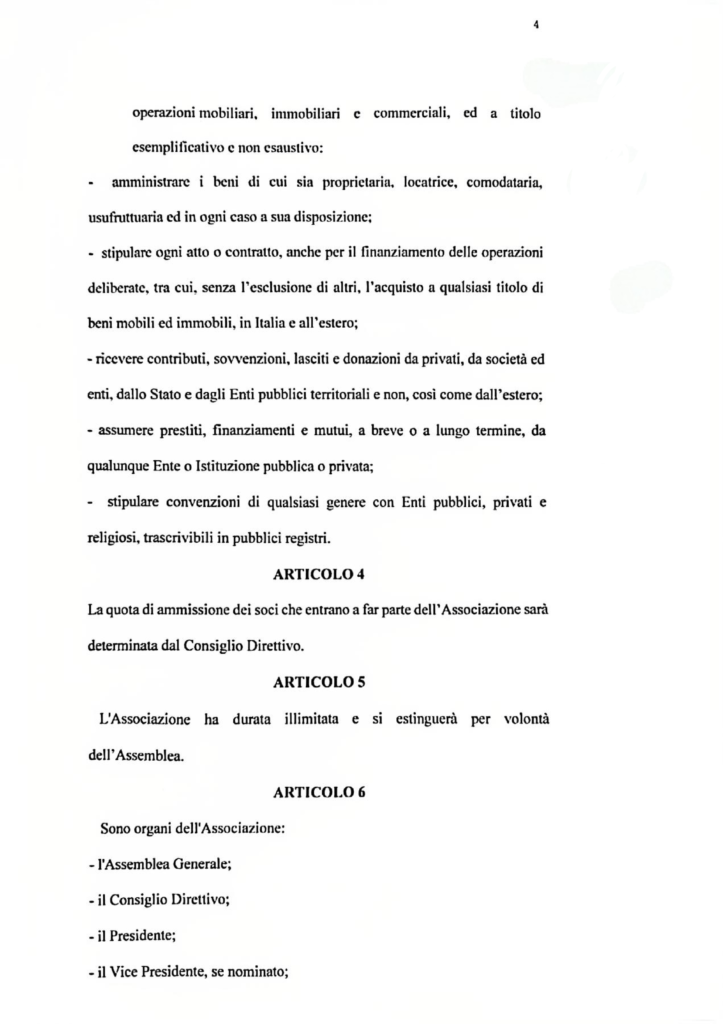 4

operazioni mobiliari, immobiliari e commerciali, ed a titolo esemplificativo e non esaustivo:

- amministrare i beni di cui sia proprietaria, locatrice, comodataria, usufruttuaria ed in ogni caso a sua disposizione;

- stipulare ogni atto o contratto, anche per il finanziamento delle operazioni deliberate, tra cui, senza l'esclusione di altri, l'acquisto a qualsiasi titolo di beni mobili ed immobili, in Italia e all'estero;

- ricevere contributi, sovvenzioni, lasciti e donazioni da privati, da società ed enti, dallo Stato e dagli Enti pubblici territoriali e non, così come dall'estero;

- assumere prestiti, finanziamenti e mutui, a breve o a lungo termine, da qualunque Ente o Istituzione pubblica o privata;

- stipulare convenzioni di qualsiasi genere con Enti pubblici, privati e religiosi, trascrivibili in pubblici registri.

ARTICOLO 4

La quota di ammissione dei soci che entrano a far parte dell'Associazione sarà determinata dal Consiglio Direttivo.

ARTICOLO 5

L'Associazione ha durata illimitata e si estinguerà per volontà dell'Assemblea.

ARTICOLO 6

Sono organi dell'Associazione:

- l'Assemblea Generale;

- il Consiglio Direttivo;

- il Presidente;

- il Vice Presidente, se nominato;